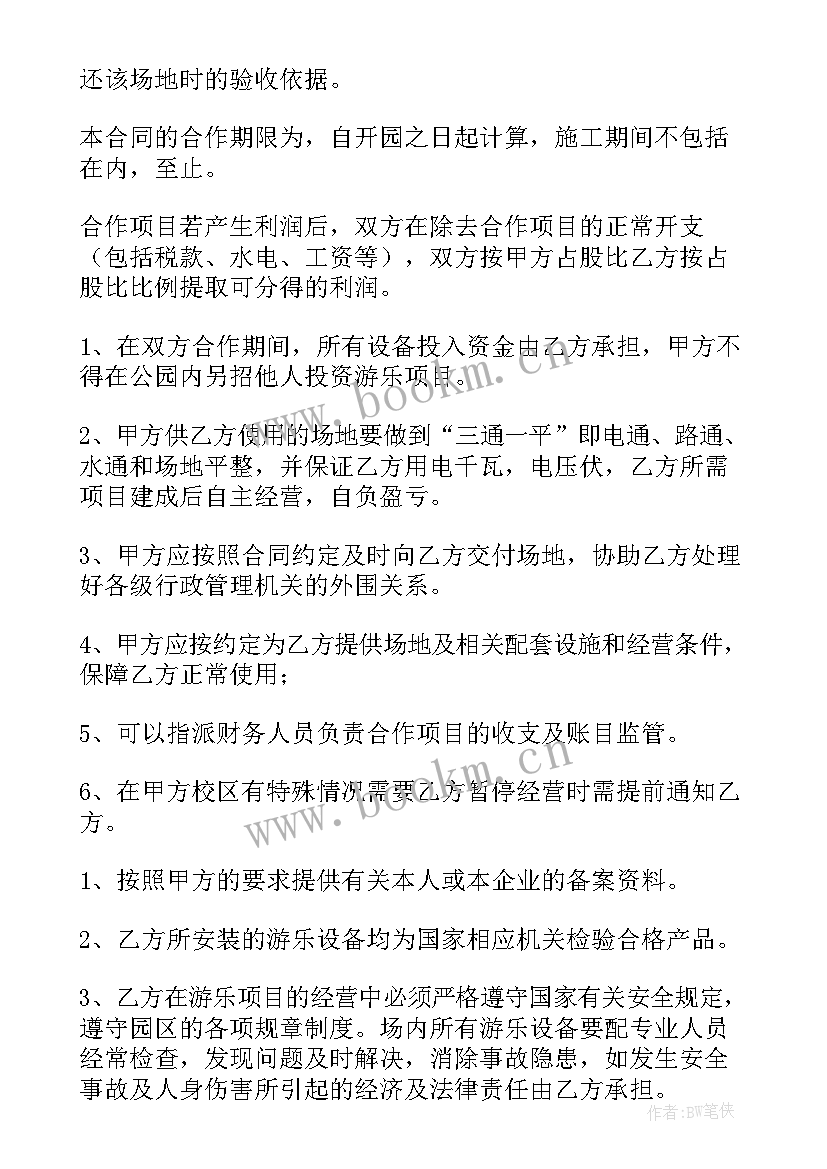 还该场地时的验收依据。

本合同的合作期限为，自开园之日起计算，施工期间不包括在内，至止。

合作项目若产生利润后，双方在除去合作项目的正常开支（包括税款、水电、工资等），双方按甲方占股比乙方按占股比比例提取可分得的利润。

1、在双方合作期间，所有设备投入资金由乙方承担，甲方不得在公园内另招他人投资游乐项目。

2、甲方供乙方使用的场地要做到“三通一平”即电通、路通、水通和场地平整，并保证乙方用电千瓦，电压伏，乙方所需项目建成后自主经营，自负盈亏。

3、甲方应按照合同约定及时向乙方交付场地，协助乙方处理好各级行政管理机关的外围关系。

4、甲方应按约定为乙方提供场地及相关配套设施和经营条件，保障乙方正常使用；

5、可以指派财务人员负责合作项目的收支及账目监管。

6、在甲方校区有特殊情况需要乙方暂停经营时需提前通知乙方。

1、按照甲方的要求提供有关本人或本企业的备案资料。

2、乙方所安装的游乐设备均为国家相应机关检验合格产品。

3、乙方在游乐项目的经营中必须严格遵守国家有关安全规定，遵守园区的各项规章制度。场内所有游乐设备要配专业人员经常检查，发现问题及时解决，消除事故隐患，如发生安全事故及人身伤害所引起的经济及法律责任由乙方承担。

www.bookm.cn

www.bookm.cn

作者：BW笔侠